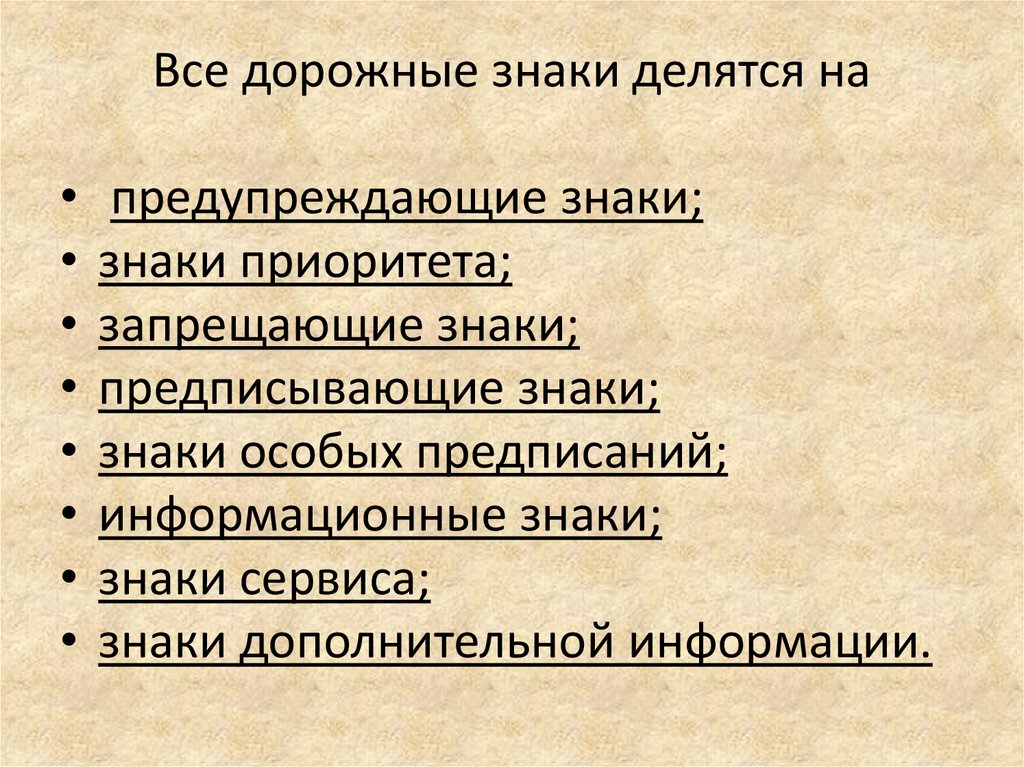 Все дорожные знаки делятся на

• предупреждающие знаки;
• знаки приоритета;
• запрещающие знаки;
• предписывающие знаки;
• знаки особых предписаний;
• информационные знаки;
• знаки сервиса;
• знаки дополнительной информации.